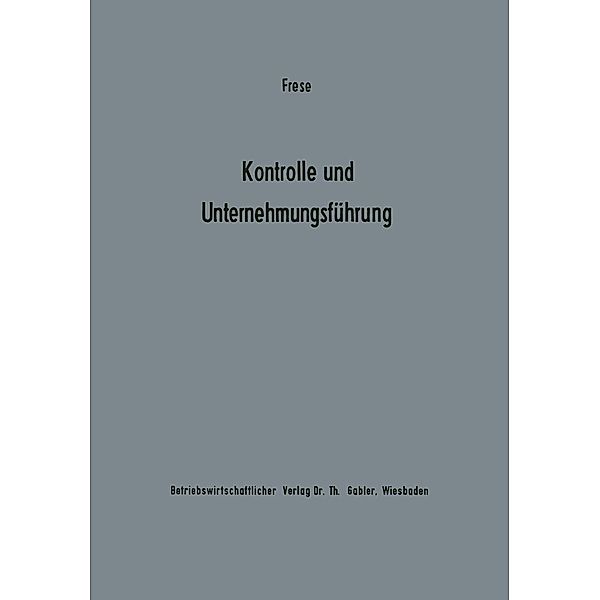 Frese

Kontrolle und Unternehmungsführung

Betriebswirtschaftlicher Verlag Dr. Th. Gabler, Wiesbaden